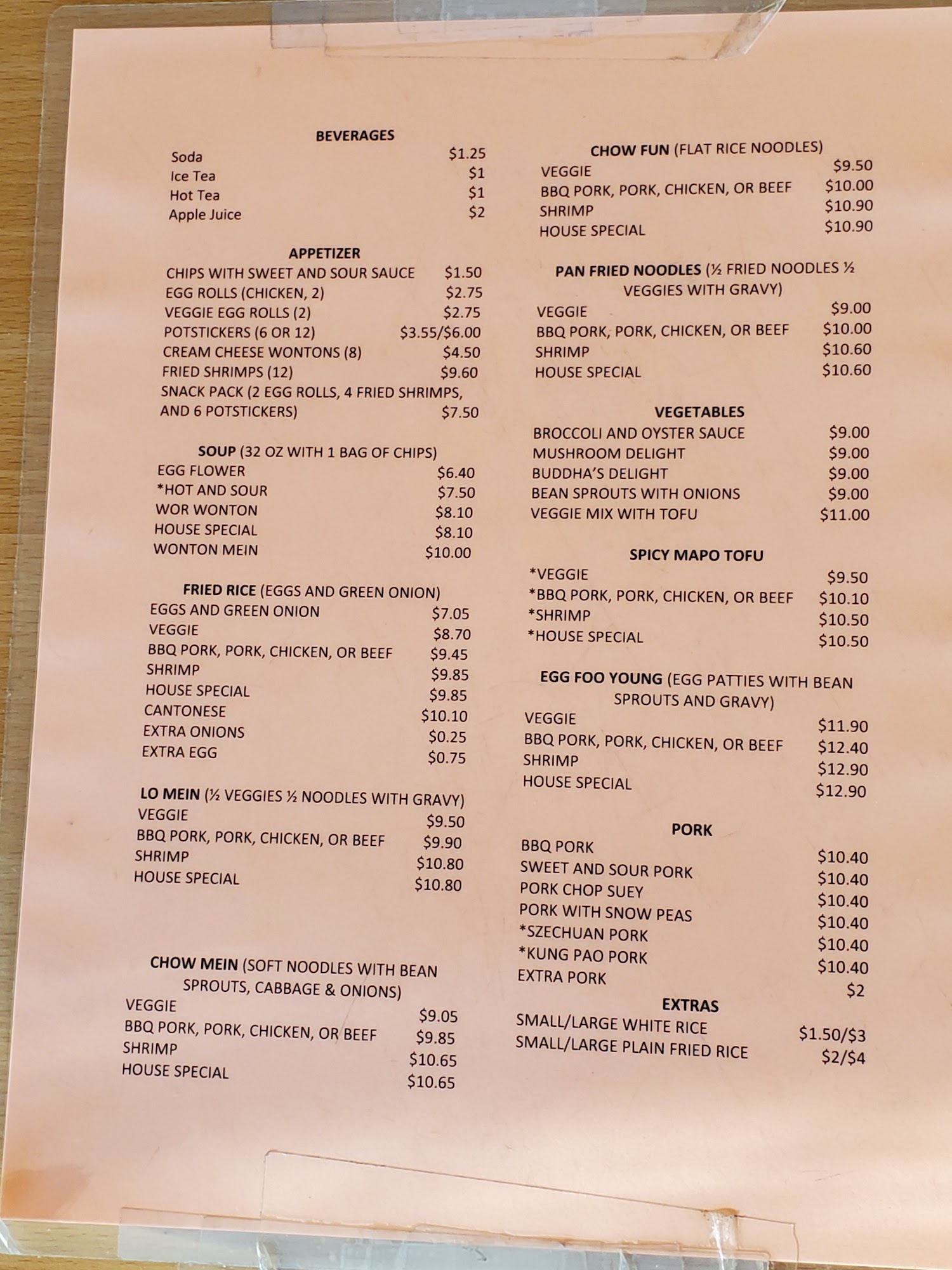 BEVERAGES
Soda $1.25
Ice Tea $1
Hot Tea $1
Apple Juice $2

APPETIZER
CHIPS WITH SWEET AND SOUR SAUCE $1.50
EGG ROLLS (CHICKEN, 2) $2.75
VEGGIE EGG ROLLS (2) $2.75
POTSTICKERS (6 OR 12) $3.55/$6.00
CREAM CHEESE WONTONS (8) $4.50
FRIED SHRIMPS (12) $9.60
SNACK PACK (2 EGG ROLLS, 4 FRIED SHRIMPS, AND 6 POTSTICKERS) $7.50

SOUP (32 OZ WITH 1 BAG OF CHIPS)
EGG FLOWER $6.40
*HOT AND SOUR $7.50
WOR WONTON $8.10
HOUSE SPECIAL $8.10
WONTON MEIN $10.00

FRIED RICE (EGGS AND GREEN ONION)
EGGS AND GREEN ONION $7.05
VEGGIE $8.70
BBQ PORK, PORK, CHICKEN, OR BEEF $9.45
SHRIMP $9.85
HOUSE SPECIAL $9.85
CANTONESE $10.10
EXTRA ONIONS $0.25
EXTRA EGG $0.75

LO MEIN (½ VEGGIES ½ NOODLES WITH GRAVY)
VEGGIE $9.50
BBQ PORK, PORK, CHICKEN, OR BEEF $9.90
SHRIMP $10.80
HOUSE SPECIAL $10.80

CHOW MEIN (SOFT NOODLES WITH BEAN SPROUTS, CABBAGE & ONIONS)
VEGGIE $9.05
BBQ PORK, PORK, CHICKEN, OR BEEF $9.85
SHRIMP $10.65
HOUSE SPECIAL $10.65

CHOW FUN (FLAT RICE NOODLES)
VEGGIE $9.50
BBQ PORK, PORK, CHICKEN, OR BEEF $10.00
SHRIMP $10.90
HOUSE SPECIAL $10.90

PAN FRIED NOODLES (½ FRIED NOODLES ½ VEGGIES WITH GRAVY)
VEGGIE $9.00
BBQ PORK, PORK, CHICKEN, OR BEEF $10.00
SHRIMP $10.60
HOUSE SPECIAL $10.60

VEGETABLES
BROCCOLI AND OYSTER SAUCE $9.00
MUSHROOM DELIGHT $9.00
BUDDHA'S DELIGHT $9.00
BEAN SPROUTS WITH ONIONS $9.00
VEGGIE MIX WITH TOFU $11.00

SPICY MAPO TOFU
*VEGGIE $9.50
*BBQ PORK, PORK, CHICKEN, OR BEEF $10.10
*SHRIMP $10.50
*HOUSE SPECIAL $10.50

EGG FOO YOUNG (EGG PATTIES WITH BEAN SPROUTS AND GRAVY)
VEGGIE $11.90
BBQ PORK, PORK, CHICKEN, OR BEEF $12.40
SHRIMP $12.90
HOUSE SPECIAL $12.90

PORK
BBQ PORK $10.40
SWEET AND SOUR PORK $10.40
PORK CHOP SUEY $10.40
PORK WITH SNOW PEAS $10.40
*SZECHUAN PORK $10.40
*KUNG PAO PORK $10.40
EXTRA PORK $2

EXTRAS
SMALL/LARGE WHITE RICE $1.50/$3
SMALL/LARGE PLAIN FRIED RICE $2/$4